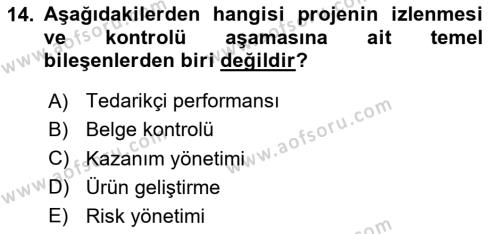 14. Aşağıdakilerden hangisi projenin izlenmesi ve kontrolü aşamasına ait temel bileşenlerden biri değildir?

A) Tedarikçi performansı
B) Belge kontrolü
C) Kazanım yönetimi
D) Ürün geliştirme
E) Risk yönetimi

www.aofsoru.com